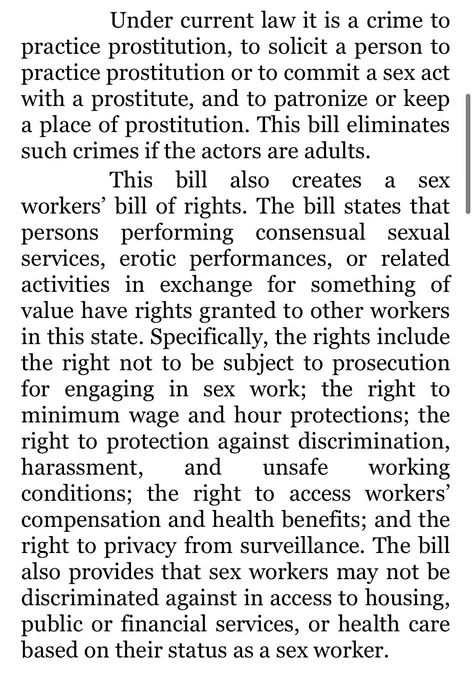 Under current law it is a crime to practice prostitution, to solicit a person to practice prostitution or to commit a sex act with a prostitute, and to patronize or keep a place of prostitution. This bill eliminates such crimes if the actors are adults.

This bill also creates a sex workers' bill of rights. The bill states that persons performing consensual sexual services, erotic performances, or related activities in exchange for something of value have rights granted to other workers in this state. Specifically, the rights include the right not to be subject to prosecution for engaging in sex work; the right to minimum wage and hour protections; the right to protection against discrimination, harassment, and unsafe working conditions; the right to access workers' compensation and health benefits; and the right to privacy from surveillance. The bill also provides that sex workers may not be discriminated against in access to housing, public or financial services, or health care based on their status as a sex worker.